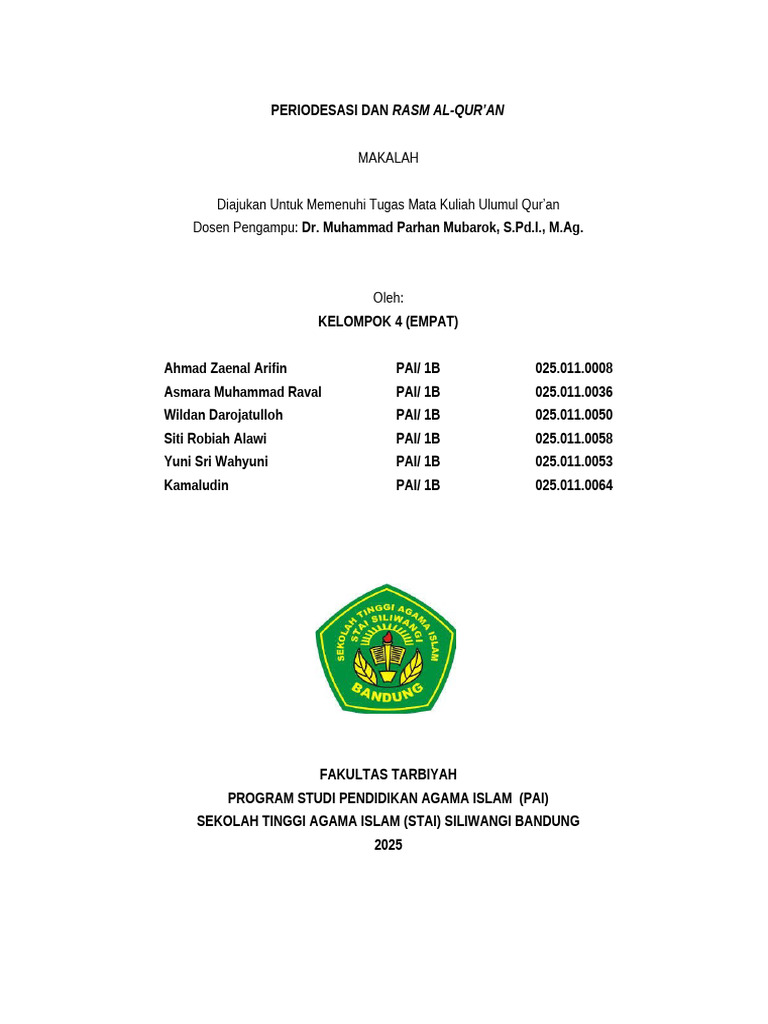 PERIODESASI DAN RASM AL-QUR'AN

MAKALAH

Diajukan Untuk Memenuhi Tugas Mata Kuliah Ulumul Qur'an
Dosen Pengampu: Dr. Muhammad Parhan Mubarok, S.Pd.I., M.Ag.

Oleh:
KELOMPOK 4 (EMPAT)

| Ahmad Zaenal Arifin | PAI/ 1B | 025.011.0008 |
|---|---|---|
| Asmara Muhammad Raval | PAI/ 1B | 025.011.0036 |
| Wildan Darojatulloh | PAI/ 1B | 025.011.0050 |
| Siti Robiah Alawi | PAI/ 1B | 025.011.0058 |
| Yuni Sri Wahyuni | PAI/ 1B | 025.011.0053 |
| Kamaludin | PAI/ 1B | 025.011.0064 |

SEKOLAH TINGGI AGAMA ISLAM
STAI SILIWANGI
BANDUNG

FAKULTAS TARBIYAH
PROGRAM STUDI PENDIDIKAN AGAMA ISLAM (PAI)
SEKOLAH TINGGI AGAMA ISLAM (STAI) SILIWANGI BANDUNG
2025